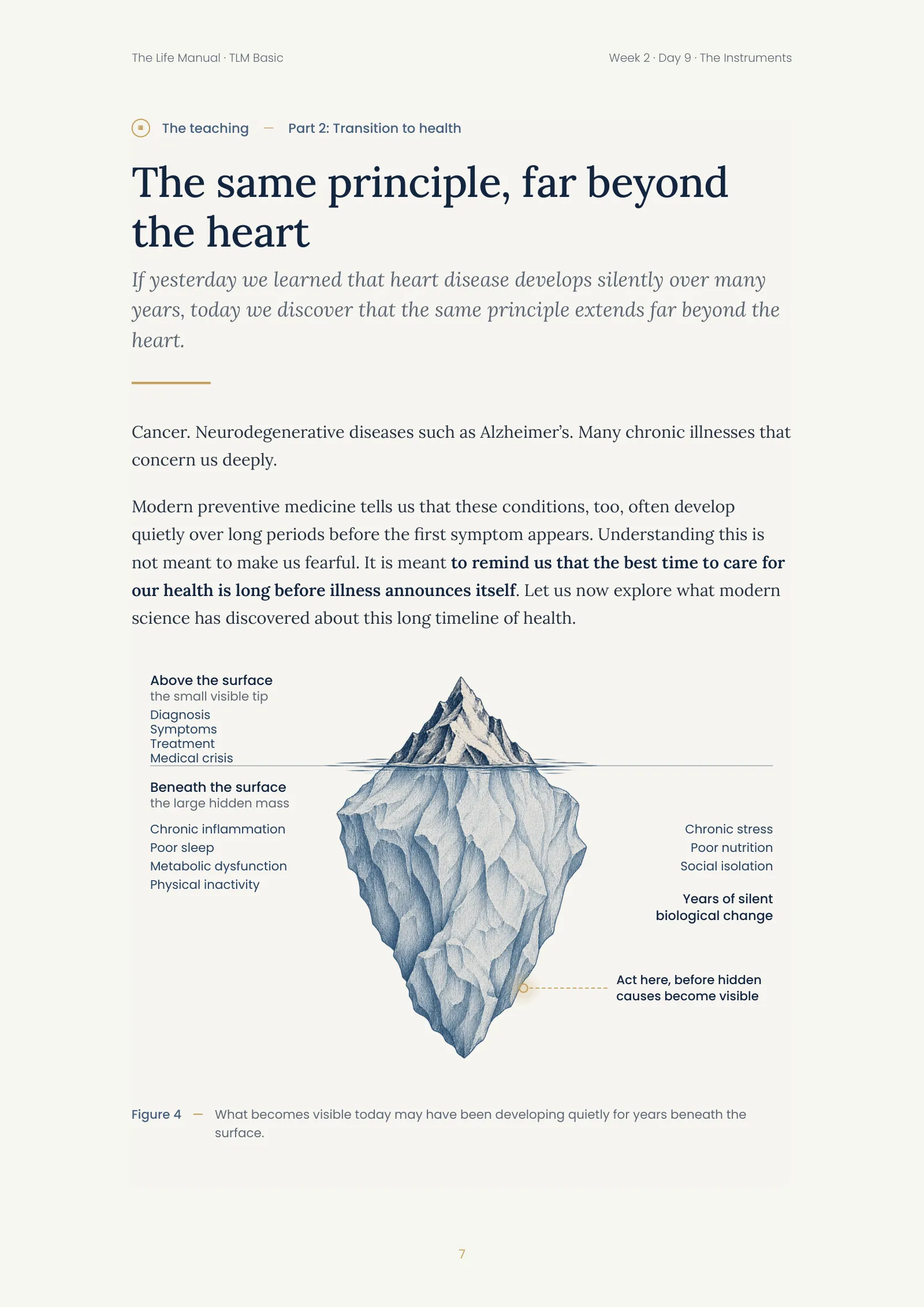 The Life Manual · TLM Basic

Week 2 · Day 9 · The Instruments

The teaching — Part 2: Transition to health

The same principle, far beyond the heart

If yesterday we learned that heart disease develops silently over many years, today we discover that the same principle extends far beyond the heart.

Cancer. Neurodegenerative diseases such as Alzheimer's. Many chronic illnesses that concern us deeply.

Modern preventive medicine tells us that these conditions, too, often develop quietly over long periods before the first symptom appears. Understanding this is not meant to make us fearful. It is meant to remind us that the best time to care for our health is long before illness announces itself. Let us now explore what modern science has discovered about this long timeline of health.

Above the surface
the small visible tip
Diagnosis
Symptoms
Treatment
Medical crisis

Beneath the surface
the large hidden mass

Chronic inflammation
Poor sleep
Metabolic dysfunction
Physical inactivity

Chronic stress
Poor nutrition
Social isolation

Years of silent biological change

Act here, before hidden causes become visible

Figure 4 — What becomes visible today may have been developing quietly for years beneath the surface.

7